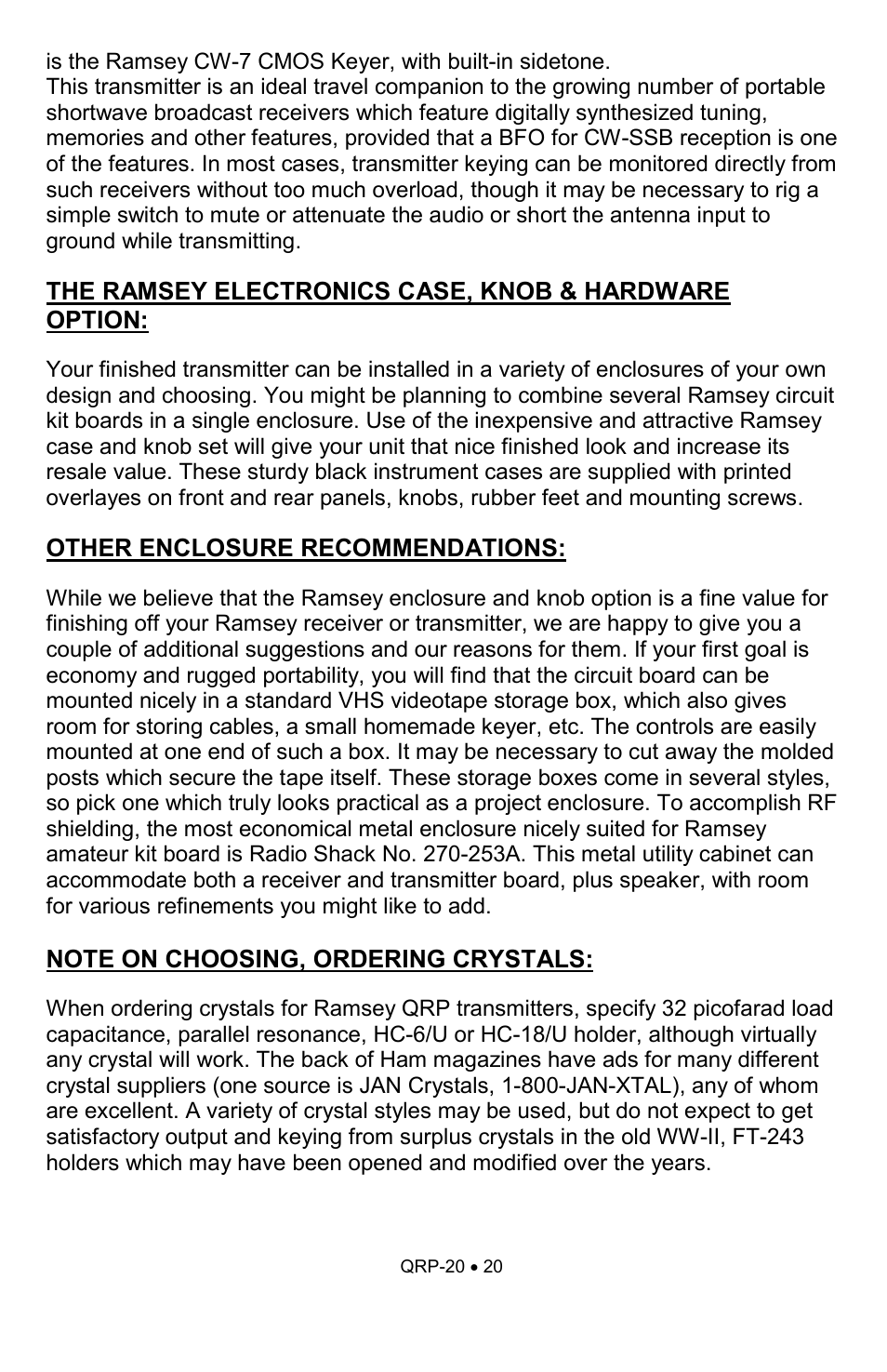 is the Ramsey CW-7 CMOS Keyer, with built-in sidetone.
This transmitter is an ideal travel companion to the growing number of portable shortwave broadcast receivers which feature digitally synthesized tuning, memories and other features, provided that a BFO for CW-SSB reception is one of the features. In most cases, transmitter keying can be monitored directly from such receivers without too much overload, though it may be necessary to rig a simple switch to mute or attenuate the audio or short the antenna input to ground while transmitting.

THE RAMSEY ELECTRONICS CASE, KNOB & HARDWARE OPTION:

Your finished transmitter can be installed in a variety of enclosures of your own design and choosing. You might be planning to combine several Ramsey circuit kit boards in a single enclosure. Use of the inexpensive and attractive Ramsey case and knob set will give your unit that nice finished look and increase its resale value. These sturdy black instrument cases are supplied with printed overlayes on front and rear panels, knobs, rubber feet and mounting screws.

OTHER ENCLOSURE RECOMMENDATIONS:

While we believe that the Ramsey enclosure and knob option is a fine value for finishing off your Ramsey receiver or transmitter, we are happy to give you a couple of additional suggestions and our reasons for them. If your first goal is economy and rugged portability, you will find that the circuit board can be mounted nicely in a standard VHS videotape storage box, which also gives room for storing cables, a small homemade keyer, etc. The controls are easily mounted at one end of such a box. It may be necessary to cut away the molded posts which secure the tape itself. These storage boxes come in several styles, so pick one which truly looks practical as a project enclosure. To accomplish RF shielding, the most economical metal enclosure nicely suited for Ramsey amateur kit board is Radio Shack No. 270-253A. This metal utility cabinet can accommodate both a receiver and transmitter board, plus speaker, with room for various refinements you might like to add.

NOTE ON CHOOSING, ORDERING CRYSTALS:

When ordering crystals for Ramsey QRP transmitters, specify 32 picofarad load capacitance, parallel resonance, HC-6/U or HC-18/U holder, although virtually any crystal will work. The back of Ham magazines have ads for many different crystal suppliers (one source is JAN Crystals, 1-800-JAN-XTAL), any of whom are excellent. A variety of crystal styles may be used, but do not expect to get satisfactory output and keying from surplus crystals in the old WW-II, FT-243 holders which may have been opened and modified over the years.

QRP-20 • 20